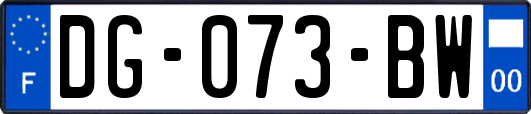 F

DG-073-BW

00